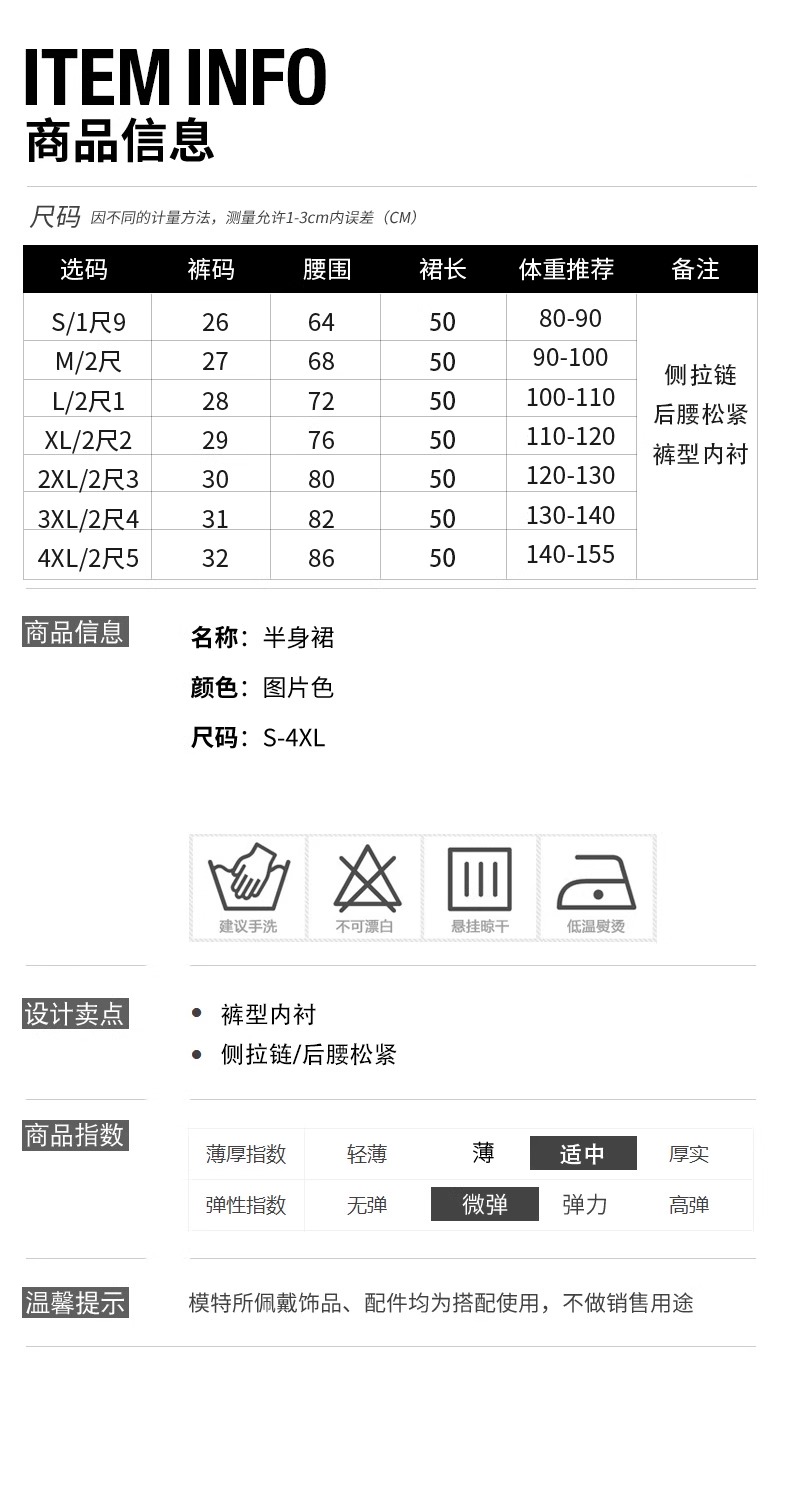 ITEM INFO
商品信息

尺码 因不同的计量方法，测量允许1-3cm内误差（CM）

| 选码 | 裤码 | 腰围 | 裙长 | 体重推荐 | 备注 |
|---|---|---|---|---|---|
| S/1尺9 | 26 | 64 | 50 | 80-90 | 侧拉链 后腰松紧 裤型内衬 |
| M/2尺 | 27 | 68 | 50 | 90-100 | |
| L/2尺1 | 28 | 72 | 50 | 100-110 | |
| XL/2尺2 | 29 | 76 | 50 | 110-120 | |
| 2XL/2尺3 | 30 | 80 | 50 | 120-130 | |
| 3XL/2尺4 | 31 | 82 | 50 | 130-140 | |
| 4XL/2尺5 | 32 | 86 | 50 | 140-155 | |

商品信息

名称：半身裙
颜色：图片色
尺码：S-4XL

建议手洗 不可漂白 悬挂晾干 低温熨烫

设计卖点

• 裤型内衬
• 侧拉链/后腰松紧

商品指数

| 薄厚指数 | 轻薄 | 薄 | 适中 | 厚实 |
|---|---|---|---|---|
| 弹性指数 | 无弹 | 微弹 | 弹力 | 高弹 |

温馨提示

模特所佩戴饰品、配件均为搭配使用，不做销售用途